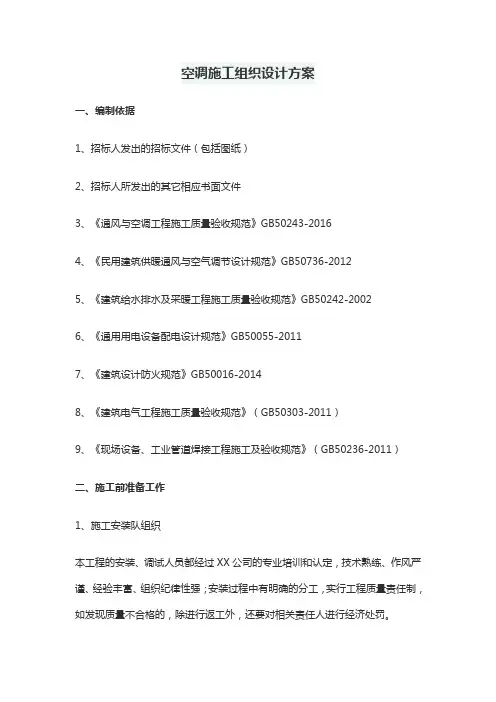 空调施工组织设计方案

一、编制依据

1、招标人发出的招标文件（包括图纸）

2、招标人所发出的其它相应书面文件

3、《通风与空调工程施工质量验收规范》GB50243-2016

4、《民用建筑供暖通风与空气调节设计规范》GB50736-2012

5、《建筑给水排水及采暖工程施工质量验收规范》GB50242-2002

6、《通用用电设备配电设计规范》GB50055-2011

7、《建筑设计防火规范》GB50016-2014

8、《建筑电气工程施工质量验收规范》（GB50303-2011）

9、《现场设备、工业管道焊接工程施工及验收规范》（GB50236-2011）

二、施工前准备工作

1、施工安装队组织

本工程的安装、调试人员都经过XX公司的专业培训和认定，技术熟练、作风严谨、经验丰富、组织纪律性强；安装过程中有明确的分工，实行工程质量责任制，如发现质量不合格的，除进行返工外，还要对相关责任人进行经济处罚。